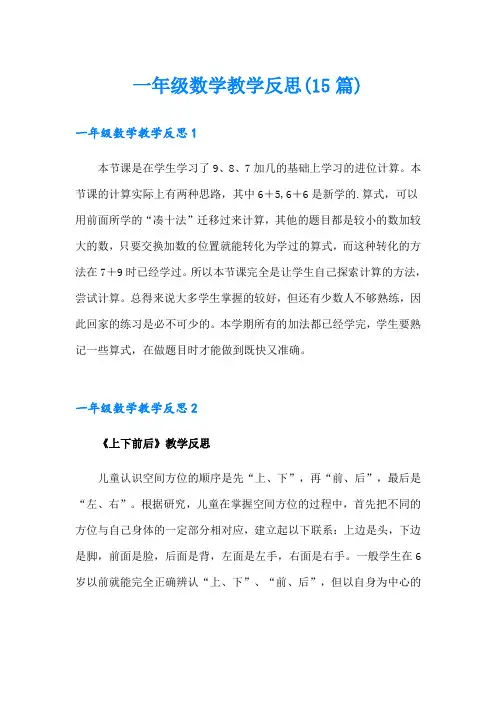 一年级数学教学反思(15篇)

一年级数学教学反思1

本节课是在学生学习了9、8、7加几的基础上学习的进位计算。本节课的计算实际上有两种思路，其中6+5,6+6是新学的.算式，可以用前面所学的“凑十法”迁移过来计算，其他的题目都是较小的数加较大的数，只要交换加数的位置就能转化为学过的算式，而这种转化的方法在7+9时已经学过。所以本节课完全是让学生自己探索计算的方法，尝试计算。总得来说大多学生掌握的较好，但还有少数人不够熟练，因此回家的练习是必不可少的。本学期所有的加法都已经学完，学生要熟记一些算式，在做题目时才能做到既快又准确。

一年级数学教学反思2

《上下前后》教学反思

儿童认识空间方位的顺序是先“上、下”，再“前、后”，最后是“左、右”。根据研究，儿童在掌握空间方位的过程中，首先把不同的方位与自己身体的一定部分相对应，建立起以下联系：上边是头，下边是脚，前面是脸，后面是背，左面是左手，右面是右手。一般学生在6岁以前就能完全正确辨认“上、下”、“前、后”，但以自身为中心的